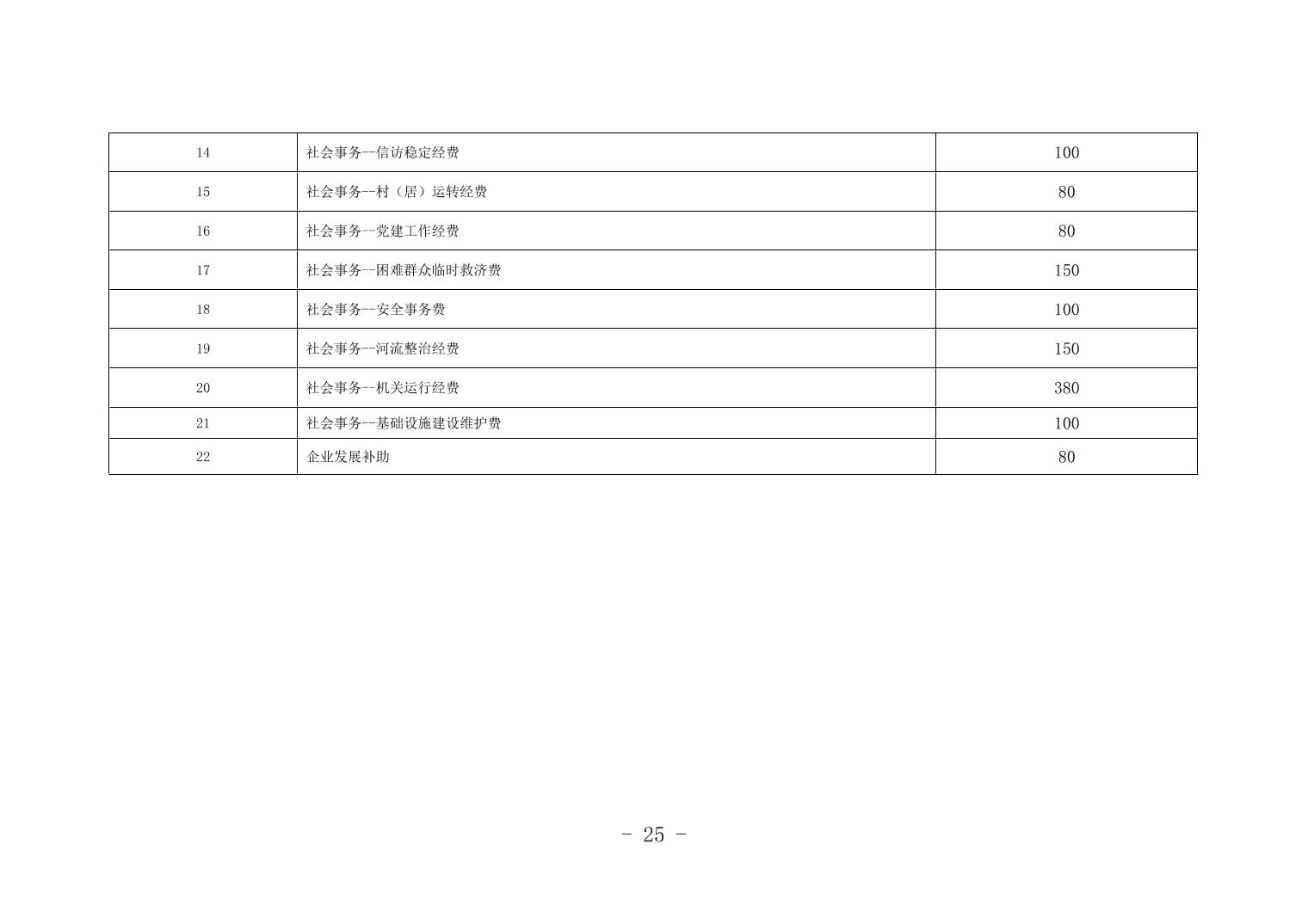 | 14 | 社会事务--信访稳定经费 | 100 |
|---|---|---|
| 15 | 社会事务--村（居）运转经费 | 80 |
| 16 | 社会事务--党建工作经费 | 80 |
| 17 | 社会事务--困难群众临时救济费 | 150 |
| 18 | 社会事务--安全事务费 | 100 |
| 19 | 社会事务--河流整治经费 | 150 |
| 20 | 社会事务--机关运行经费 | 380 |
| 21 | 社会事务--基础设施建设维护费 | 100 |
| 22 | 企业发展补助 | 80 |

- 25 -